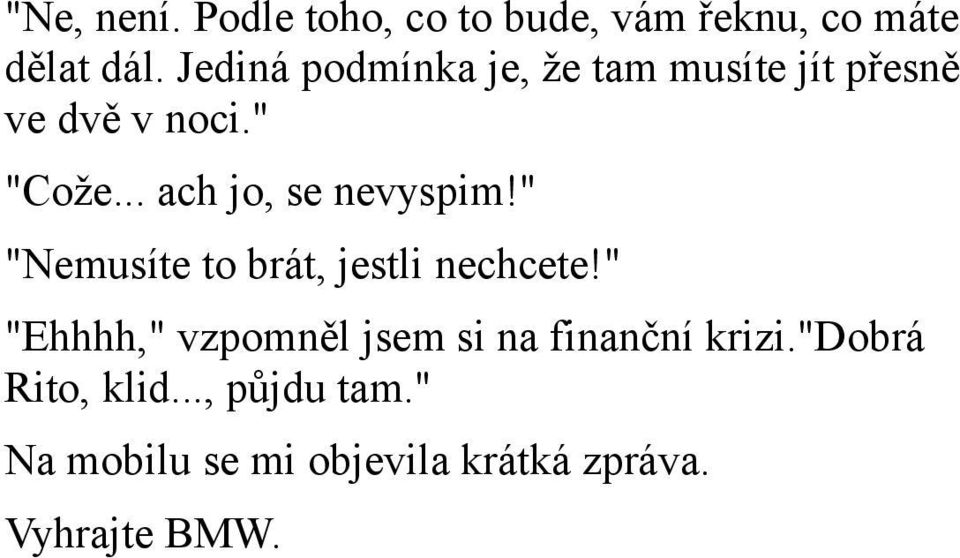 "Ne, není. Podle toho, co to bude, vám řeknu, co máte dělat dál. Jediná podmínka je, že tam musíte jít přesně ve dvě v noci."

"Cože... ach jo, se nevyspim!"

"Nemusíte to brát, jestli nechcete!"

"Ehhhh," vzpomněl jsem si na finanční krizi."Dobrá Rito, klid..., půjdu tam."

Na mobilu se mi objevila krátká zpráva.

Vyhrajte BMW.